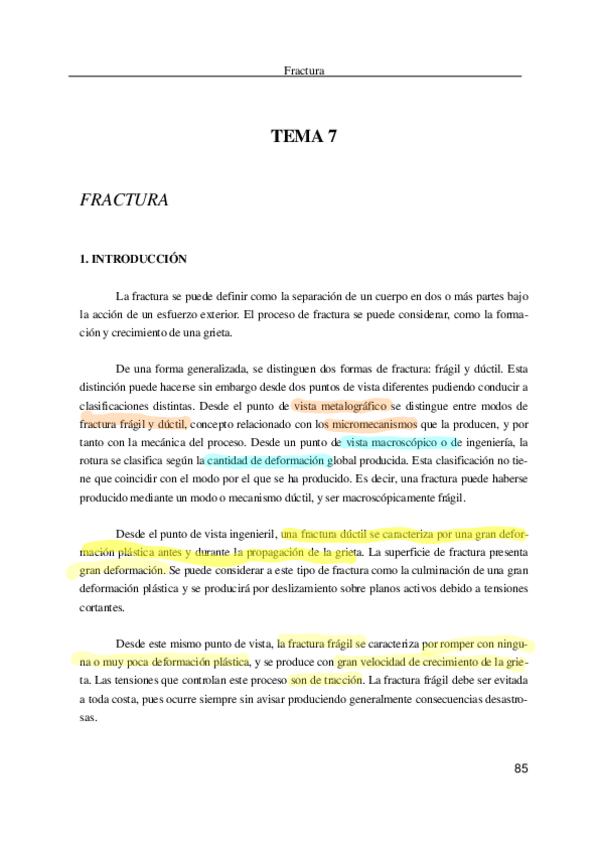 Fractura

TEMA 7

FRACTURA

1. INTRODUCCIÓN

La fractura se puede definir como la separación de un cuerpo en dos o más partes bajo la acción de un esfuerzo exterior. El proceso de fractura se puede considerar, como la formación y crecimiento de una grieta.

De una forma generalizada, se distinguen dos formas de fractura: frágil y dúctil. Esta distinción puede hacerse sin embargo desde dos puntos de vista diferentes pudiendo conducir a clasificaciones distintas. Desde el punto de vista metalográfico se distingue entre modos de fractura frágil y dúctil, concepto relacionado con los micromecanismos que la producen, y por tanto con la mecánica del proceso. Desde un punto de vista macroscópico o de ingeniería, la rotura se clasifica según la cantidad de deformación global producida. Esta clasificación no tiene que coincidir con el modo por el que se ha producido. Es decir, una fractura puede haberse producido mediante un modo o mecanismo dúctil, y ser macroscópicamente frágil.

Desde el punto de vista ingenieril, una fractura dúctil se caracteriza por una gran deformación plástica antes y durante la propagación de la grieta. La superficie de fractura presenta gran deformación. Se puede considerar a este tipo de fractura como la culminación de una gran deformación plástica y se producirá por deslizamiento sobre planos activos debido a tensiones cortantes.

Desde este mismo punto de vista, la fractura frágil se caracteriza por romper con ninguna o muy poca deformación plástica, y se produce con gran velocidad de crecimiento de la grieta. Las tensiones que controlan este proceso son de tracción. La fractura frágil debe ser evitada a toda costa, pues ocurre siempre sin avisar produciendo generalmente consecuencias desastrosas.

85